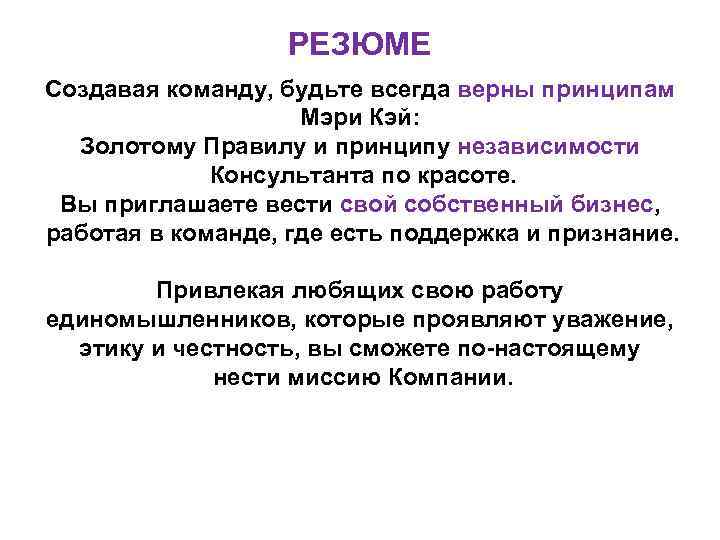 РЕЗЮМЕ

Создавая команду, будьте всегда верны принципам Мэри Кэй:
Золотому Правилу и принципу независимости Консультанта по красоте.
Вы приглашаете вести свой собственный бизнес, работая в команде, где есть поддержка и признание.

Привлекая любящих свою работу единомышленников, которые проявляют уважение, этику и честность, вы сможете по-настоящему нести миссию Компании.